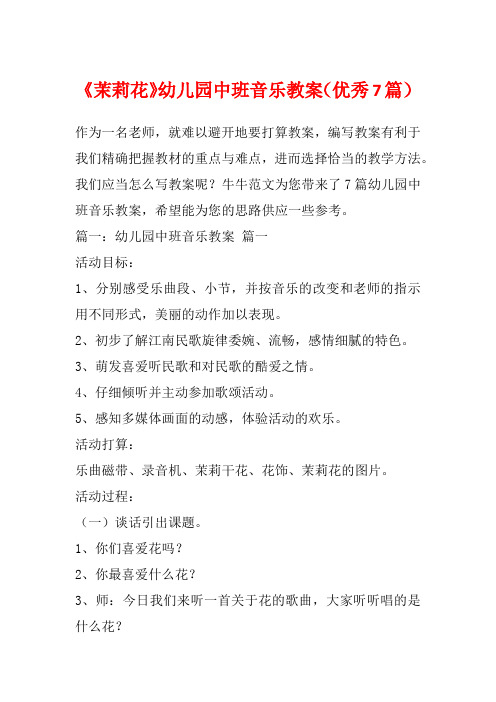 《茉莉花》幼儿园中班音乐教案(优秀7篇)

作为一名老师，就难以避开地要打算教案，编写教案有利于我们精确把握教材的重点与难点，进而选择恰当的教学方法。我们应当怎么写教案呢？牛牛范文为您带来了7篇幼儿园中班音乐教案，希望能为您的思路供应一些参考。

篇一：幼儿园中班音乐教案 篇一

活动目标：

1、分别感受乐曲段、小节，并按音乐的改变和老师的指示用不同形式，美丽的动作加以表现。

2、初步了解江南民歌旋律委婉、流畅，感情细腻的特色。

3、萌发喜爱听民歌和对民歌的酷爱之情。

4、仔细倾听并主动参加歌颂活动。

5、感知多媒体画面的动感，体验活动的欢乐。

活动打算：

乐曲磁带、录音机、茉莉干花、花饰、茉莉花的图片。

活动过程：

（一）谈话引出课题。

1、你们喜爱花吗？

2、你最喜爱什么花？

3、师：今日我们来听一首关于花的歌曲，大家听听唱的是什么花？